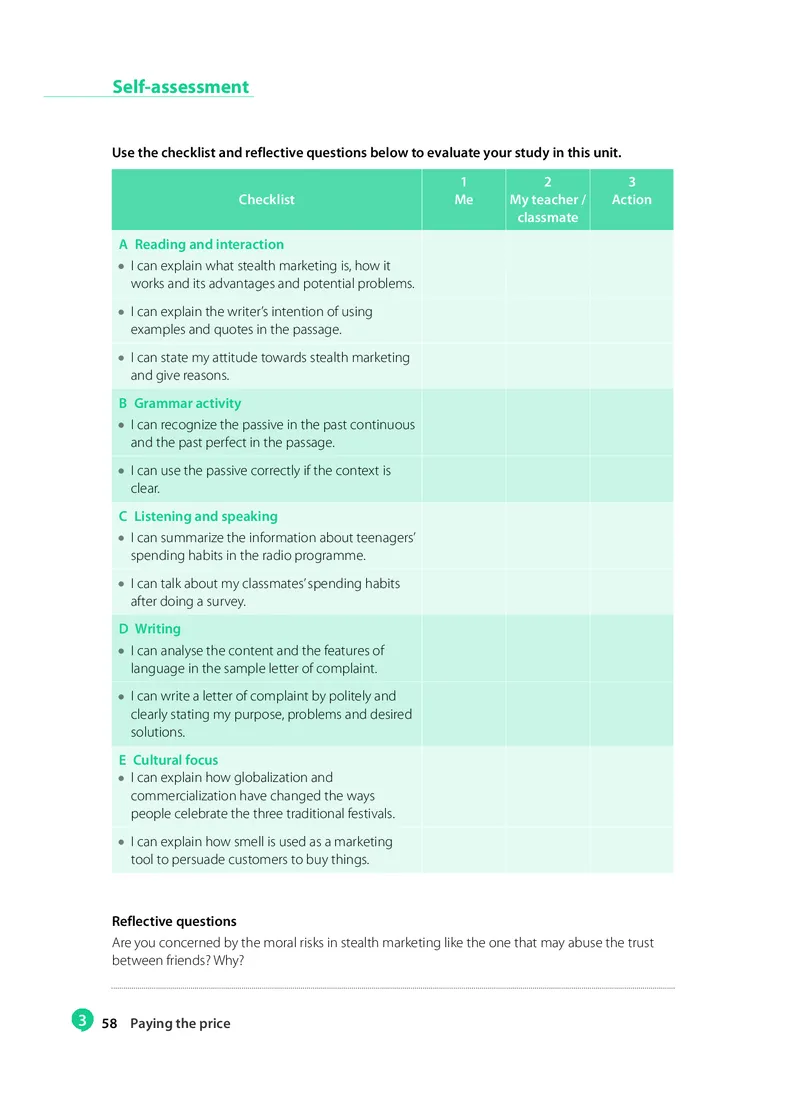 Self-assessment

Use the checklist and reflective questions below to evaluate your study in this unit.

| Checklist | 1 Me | 2 My teacher / classmate | 3 Action |
|---|---|---|---|
| A Reading and interaction | | | |
| • I can explain what stealth marketing is, how it works and its advantages and potential problems. | | | |
| • I can explain the writer's intention of using examples and quotes in the passage. | | | |
| • I can state my attitude towards stealth marketing and give reasons. | | | |
| B Grammar activity | | | |
| • I can recognize the passive in the past continuous and the past perfect in the passage. | | | |
| • I can use the passive correctly if the context is clear. | | | |
| C Listening and speaking | | | |
| • I can summarize the information about teenagers' spending habits in the radio programme. | | | |
| • I can talk about my classmates' spending habits after doing a survey. | | | |
| D Writing | | | |
| • I can analyse the content and the features of language in the sample letter of complaint. | | | |
| • I can write a letter of complaint by politely and clearly stating my purpose, problems and desired solutions. | | | |
| E Cultural focus | | | |
| • I can explain how globalization and commercialization have changed the ways people celebrate the three traditional festivals. | | | |
| • I can explain how smell is used as a marketing tool to persuade customers to buy things. | | | |

Reflective questions
Are you concerned by the moral risks in stealth marketing like the one that may abuse the trust between friends? Why?

3 58 Paying the price